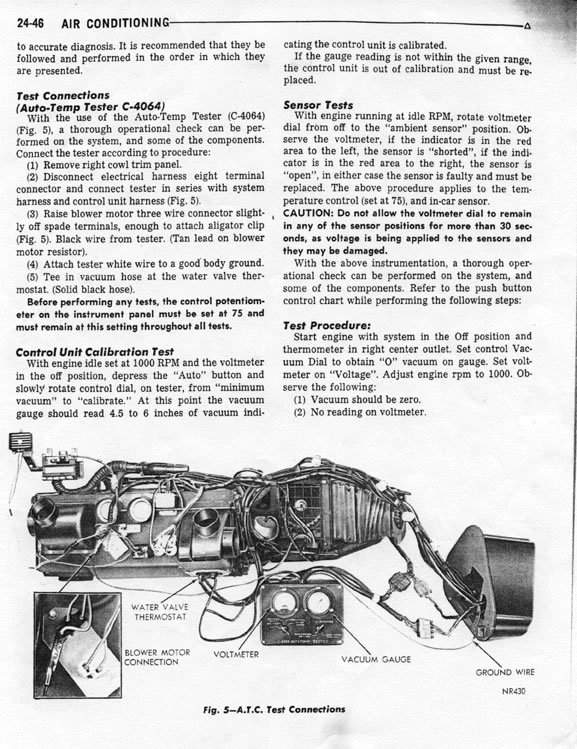 24-46 AIR CONDITIONING

to accurate diagnosis. It is recommended that they be followed and performed in the order in which they are presented.

Test Connections
(Auto-Temp Tester C-4064)
With the use of the Auto-Temp Tester (C-4064) (Fig. 5), a thorough operational check can be performed on the system, and some of the components. Connect the tester according to procedure:

(1) Remove right cowl trim panel.

(2) Disconnect electrical harness eight terminal connector and connect tester in series with system harness and control unit harness (Fig. 5).

(3) Raise blower motor three wire connector slightly off spade terminals, enough to attach aligator clip (Fig. 5). Black wire from tester. (Tan lead on blower motor resistor).

(4) Attach tester white wire to a good body ground.

(5) Tee in vacuum hose at the water valve thermostat. (Solid black hose).

Before performing any tests, the control potentiometer on the instrument panel must be set at 75 and must remain at this setting throughout all tests.

Control Unit Calibration Test
With engine idle set at 1000 RPM and the voltmeter in the off position, depress the "Auto" button and slowly rotate control dial, on tester, from "minimum vacuum" to "calibrate." At this point the vacuum gauge should read 4.5 to 6 inches of vacuum indicating the control unit is calibrated.

If the gauge reading is not within the given range, the control unit is out of calibration and must be replaced.

Sensor Tests
With engine running at idle RPM, rotate voltmeter dial from off to the "ambient sensor" position. Observe the voltmeter, if the indicator is in the red area to the left, the sensor is "shorted", if the indicator is in the red area to the right, the sensor is "open", in either case the sensor is faulty and must be replaced. The above procedure applies to the temperature control (set at 75), and in-car sensor.

CAUTION: Do not allow the voltmeter dial to remain in any of the sensor positions for more than 30 seconds, as voltage is being applied to the sensors and they may be damaged.

With the above instrumentation, a thorough operational check can be performed on the system, and some of the components. Refer to the push button control chart while performing the following steps:

Test Procedure:
Start engine with system in the Off position and thermometer in right center outlet. Set control Vacuum Dial to obtain "O" vacuum on gauge. Set voltmeter on "Voltage". Adjust engine rpm to 1000. Observe the following:

(1) Vacuum should be zero.

(2) No reading on voltmeter.

WATER VALVE THERMOSTAT
BLOWER MOTOR CONNECTION
VOLTMETER
VACUUM GAUGE
GROUND WIRE
NR430

Fig. 5—A.T.C. Test Connections